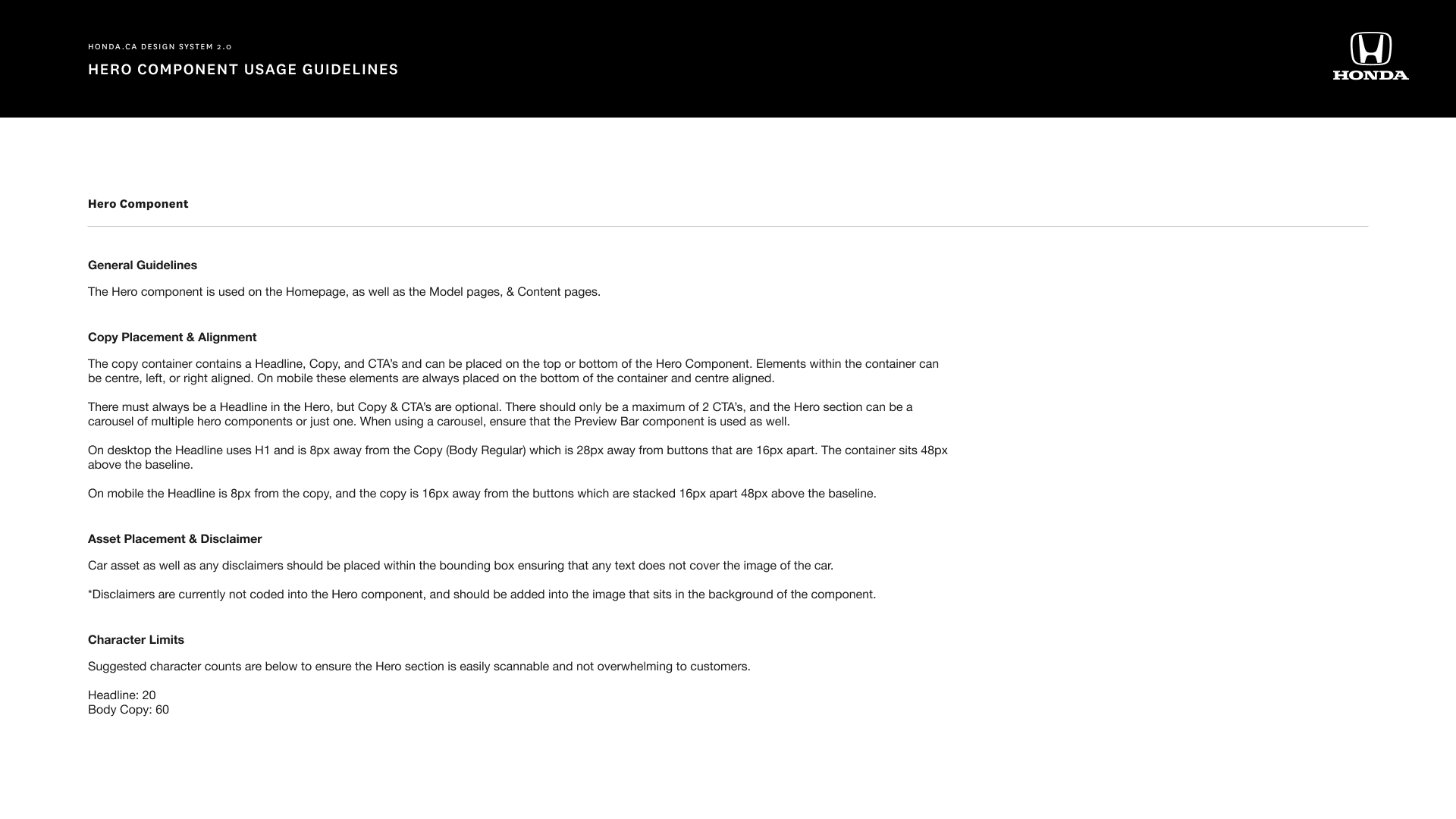 HONDA.CA DESIGN SYSTEM 2.0

HERO COMPONENT USAGE GUIDELINES

HONDA

Hero Component

General Guidelines

The Hero component is used on the Homepage, as well as the Model pages, & Content pages.

Copy Placement & Alignment

The copy container contains a Headline, Copy, and CTA's and can be placed on the top or bottom of the Hero Component. Elements within the container can be centre, left, or right aligned. On mobile these elements are always placed on the bottom of the container and centre aligned.

There must always be a Headline in the Hero, but Copy & CTA's are optional. There should only be a maximum of 2 CTA's, and the Hero section can be a carousel of multiple hero components or just one. When using a carousel, ensure that the Preview Bar component is used as well.

On desktop the Headline uses H1 and is 8px away from the Copy (Body Regular) which is 28px away from buttons that are 16px apart. The container sits 48px above the baseline.

On mobile the Headline is 8px from the copy, and the copy is 16px away from the buttons which are stacked 16px apart 48px above the baseline.

Asset Placement & Disclaimer

Car asset as well as any disclaimers should be placed within the bounding box ensuring that any text does not cover the image of the car.

*Disclaimers are currently not coded into the Hero component, and should be added into the image that sits in the background of the component.

Character Limits

Suggested character counts are below to ensure the Hero section is easily scannable and not overwhelming to customers.

Headline: 20
Body Copy: 60